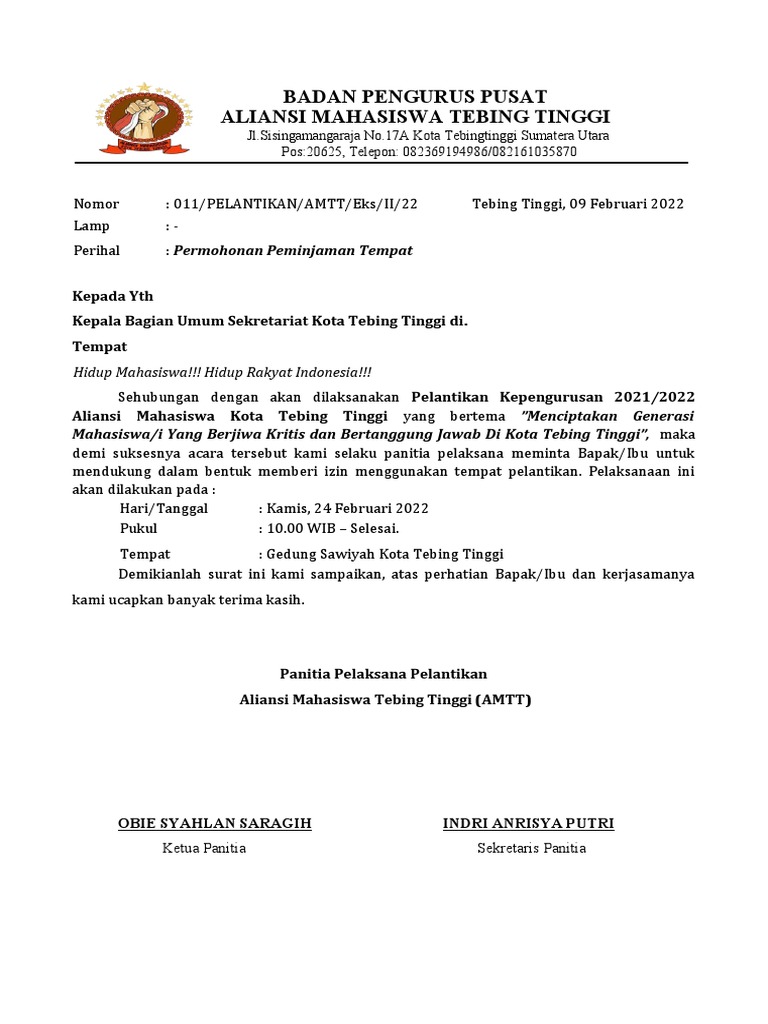 BADAN PENGURUS PUSAT
ALIANSI MAHASISWA TEBING TINGGI
Jl.Sisingamangaraja No.17A Kota Tebingtinggi Sumatera Utara
Pos:20625, Telepon: 082369194986/082161035870

Nomor : 011/PELANTIKAN/AMTT/Eks/II/22
Tebing Tinggi, 09 Februari 2022
Lamp : -
Perihal : Permohonan Peminjaman Tempat

Kepada Yth

Kepala Bagian Umum Sekretariat Kota Tebing Tinggi di.

Tempat

Hidup Mahasiswa!!! Hidup Rakyat Indonesia!!!

Sehubungan dengan akan dilaksanakan Pelantikan Kepengurusan 2021/2022 Aliansi Mahasiswa Kota Tebing Tinggi yang bertema "Menciptakan Generasi Mahasiswa/i Yang Berjiwa Kritis dan Bertanggung Jawab Di Kota Tebing Tinggi", maka demi suksesnya acara tersebut kami selaku panitia pelaksana meminta Bapak/Ibu untuk mendukung dalam bentuk memberi izin menggunakan tempat pelantikan. Pelaksanaan ini akan dilakukan pada :

Hari/Tanggal : Kamis, 24 Februari 2022
Pukul : 10.00 WIB – Selesai.
Tempat : Gedung Sawiyah Kota Tebing Tinggi

Demikianlah surat ini kami sampaikan, atas perhatian Bapak/Ibu dan kerjasamanya kami ucapkan banyak terima kasih.

Panitia Pelaksana Pelantikan
Aliansi Mahasiswa Tebing Tinggi (AMTT)

OBIE SYAHLAN SARAGIH
Ketua Panitia

INDRI ANRISYA PUTRI
Sekretaris Panitia